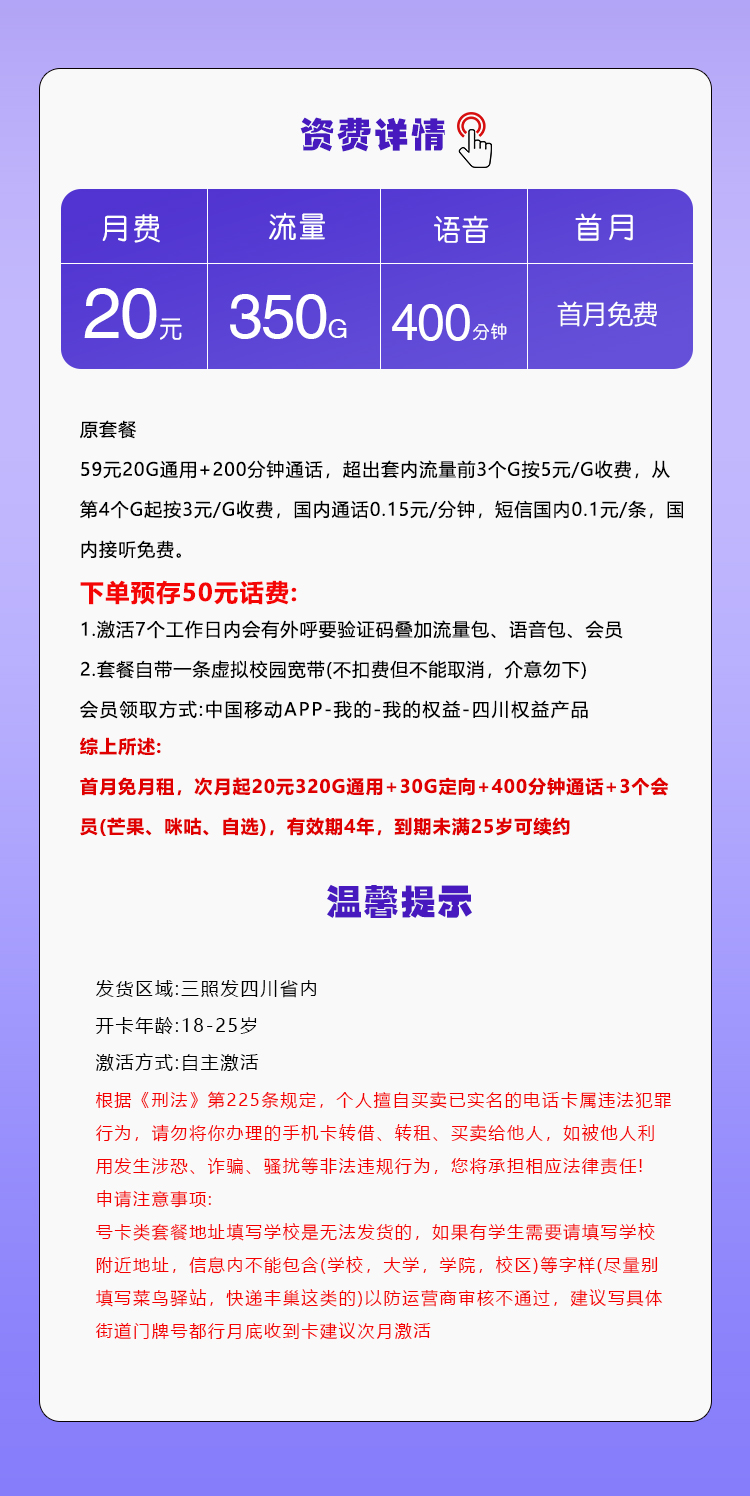 资费详情

| 月费 | 流量 | 语音 | 首月 |
|---|---|---|---|
| 20元 | 350G | 400分钟 | 首月免费 |

原套餐
59元20G通用+200分钟通话，超出套内流量前3个G按5元/G收费，从第4个G起按3元/G收费，国内通话0.15元/分钟，短信国内0.1元/条，国内接听免费。

下单预存50元话费:
1.激活7个工作日内会有外呼要验证码叠加流量包、语音包、会员
2.套餐自带一条虚拟校园宽带(不扣费但不能取消，介意勿下)
会员领取方式:中国移动APP-我的-我的权益-四川权益产品
综上所述:
首月免月租，次月起20元320G通用+30G定向+400分钟通话+3个会员(芒果、咪咕、自选)，有效期4年，到期未满25岁可续约

温馨提示

发货区域:三照发四川省内
开卡年龄:18-25岁
激活方式:自主激活
根据《刑法》第225条规定，个人擅自买卖已实名的电话卡属违法犯罪行为，请勿将你办理的手机卡转借、转租、买卖给他人，如被他人利用发生涉恐、诈骗、骚扰等非法违规行为，您将承担相应法律责任!
申请注意事项:
号卡类套餐地址填写学校是无法发货的，如果有学生需要请填写学校附近地址，信息内不能包含(学校，大学，学院，校区)等字样(尽量别填写菜鸟驿站，快递丰巢这类的)以防运营商审核不通过，建议写具体街道门牌号都行月底收到卡建议次月激活